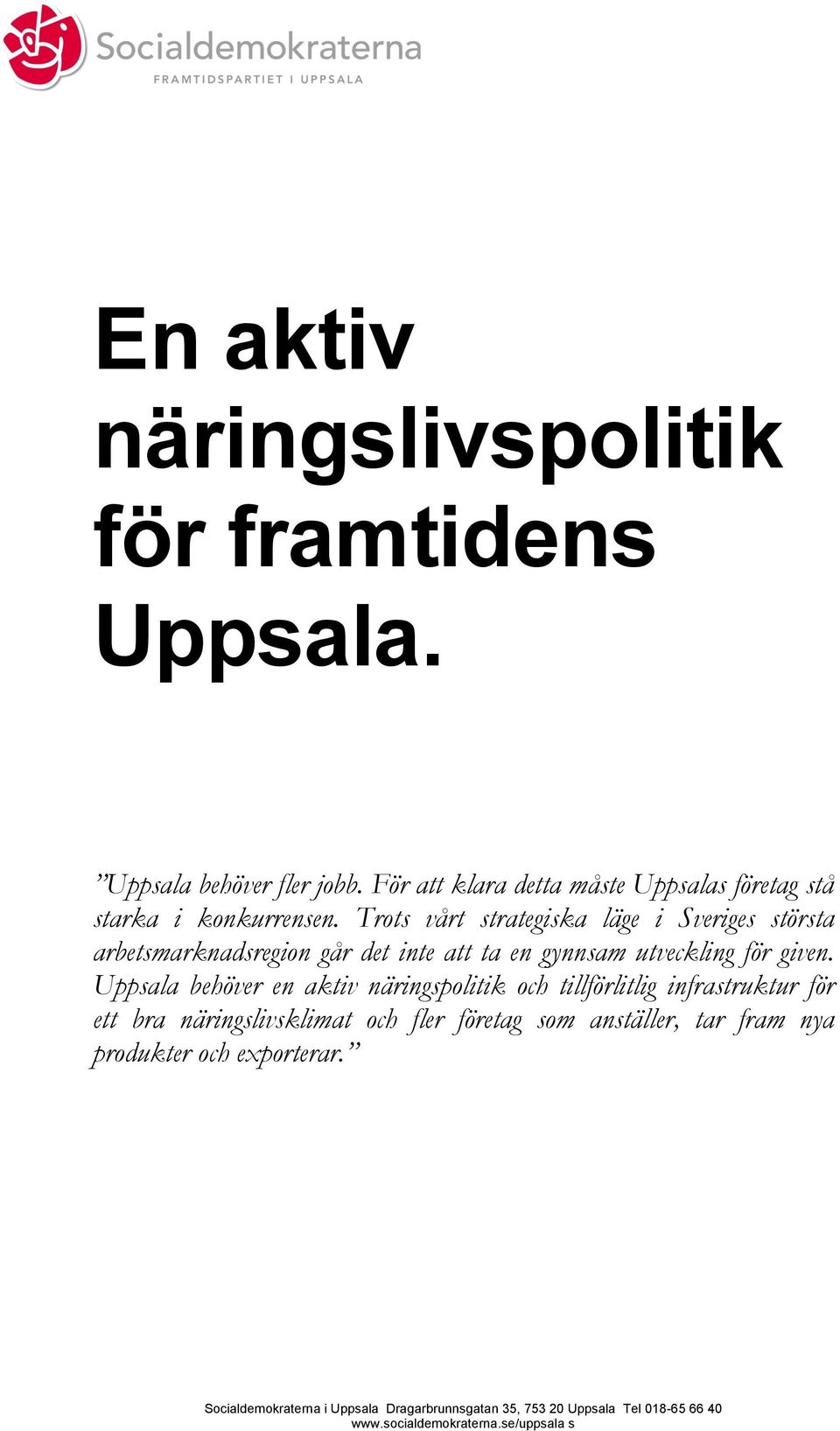 Socialdemokraterna
FRAMTIDSPARTIET I UPPSALA

En aktiv näringslivspolitik för framtidens Uppsala.

”Uppsala behöver fler jobb. För att klara detta måste Uppsalas företag stå starka i konkurrensen. Trots vårt strategiska läge i Sveriges största arbetsmarknadsregion går det inte att ta en gynnsam utveckling för given. Uppsala behöver en aktiv näringspolitik och tillförlitlig infrastruktur för ett bra näringslivsklimat och fler företag som anställer, tar fram nya produkter och exporterar.”

Socialdemokraterna i Uppsala Dragarbrunnsgatan 35, 753 20 Uppsala Tel 018-65 66 40
www.socialdemokraterna.se/uppsala s